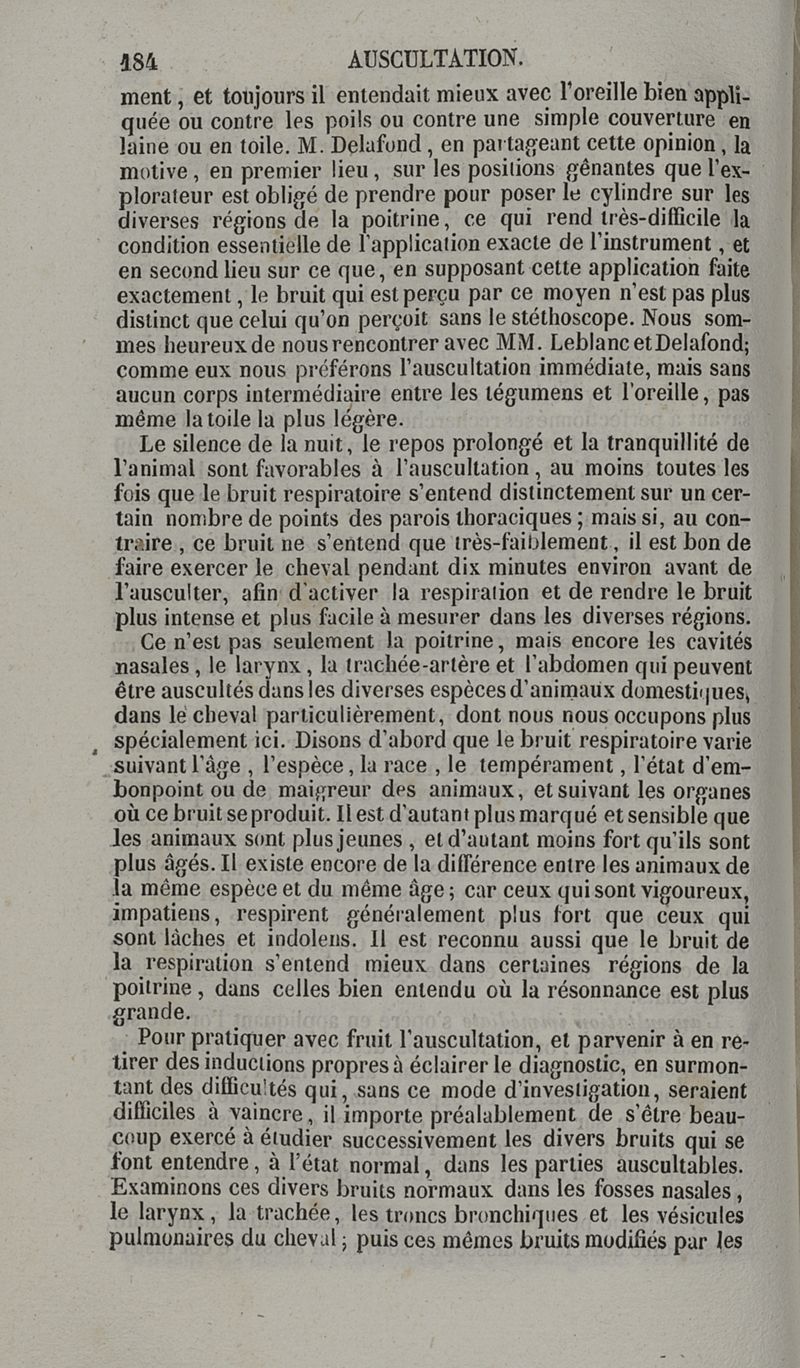 184 AUSCULTATION.

ment, et toujours il entendait mieux avec l'oreille bien appliquée ou contre les poils ou contre une simple couverture en laine ou en toile. M. Delafond, en partageant cette opinion, la motive, en premier lieu, sur les positions gênantes que l'explorateur est obligé de prendre pour poser le cylindre sur les diverses régions de la poitrine, ce qui rend très-difficile la condition essentielle de l'application exacte de l'instrument, et en second lieu sur ce que, en supposant cette application faite exactement, le bruit qui est perçu par ce moyen n'est pas plus distinct que celui qu'on perçoit sans le stéthoscope. Nous sommes heureux de nous rencontrer avec MM. Leblanc et Delafond; comme eux nous préférons l'auscultation immédiate, mais sans aucun corps intermédiaire entre les tégumens et l'oreille, pas même la toile la plus légère.

Le silence de la nuit, le repos prolongé et la tranquillité de l'animal sont favorables à l'auscultation, au moins toutes les fois que le bruit respiratoire s'entend distinctement sur un certain nombre de points des parois thoraciques; mais si, au contraire, ce bruit ne s'entend que très-faiblement, il est bon de faire exercer le cheval pendant dix minutes environ avant de l'ausculter, afin d'activer la respiration et de rendre le bruit plus intense et plus facile à mesurer dans les diverses régions.

Ce n'est pas seulement la poitrine, mais encore les cavités nasales, le larynx, la trachée-artère et l'abdomen qui peuvent être auscultés dans les diverses espèces d'animaux domestiques, dans le cheval particulièrement, dont nous nous occupons plus spécialement ici. Disons d'abord que le bruit respiratoire varie suivant l'âge, l'espèce, la race, le tempérament, l'état d'embonpoint ou de maigreur des animaux, et suivant les organes où ce bruit se produit. Il est d'autant plus marqué et sensible que les animaux sont plus jeunes, et d'autant moins fort qu'ils sont plus âgés. Il existe encore de la différence entre les animaux de la même espèce et du même âge; car ceux qui sont vigoureux, impatiens, respirent généralement plus fort que ceux qui sont lâches et indolens. Il est reconnu aussi que le bruit de la respiration s'entend mieux dans certaines régions de la poitrine, dans celles bien entendu où la résonnance est plus grande.

Pour pratiquer avec fruit l'auscultation, et parvenir à en retirer des inductions propres à éclairer le diagnostic, en surmontant des difficultés qui, sans ce mode d'investigation, seraient difficiles à vaincre, il importe préalablement de s'être beaucoup exercé à étudier successivement les divers bruits qui se font entendre, à l'état normal, dans les parties auscultables. Examinons ces divers bruits normaux dans les fosses nasales, le larynx, la trachée, les troncs bronchiques et les vésicules pulmonaires du cheval; puis ces mêmes bruits modifiés par les